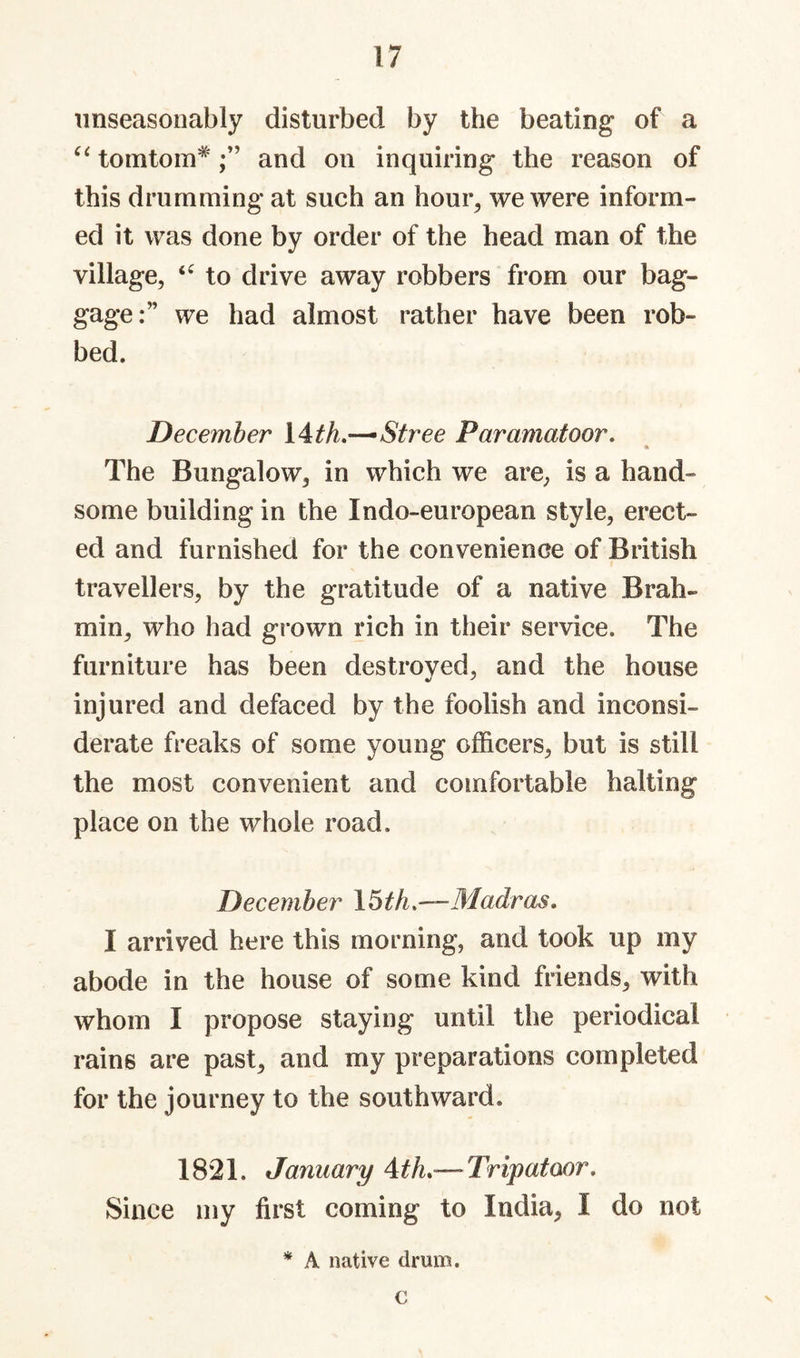 17

unseasonably disturbed by the beating of a "tomtom*;" and on inquiring the reason of this drumming at such an hour, we were informed it was done by order of the head man of the village, "to drive away robbers from our baggage:" we had almost rather have been robbed.

December 14th.—Stree Paramatoor.

The Bungalow, in which we are, is a handsome building in the Indo-european style, erected and furnished for the convenience of British travellers, by the gratitude of a native Brahmin, who had grown rich in their service. The furniture has been destroyed, and the house injured and defaced by the foolish and inconsiderate freaks of some young officers, but is still the most convenient and comfortable halting place on the whole road.

December 15th.—Madras.

I arrived here this morning, and took up my abode in the house of some kind friends, with whom I propose staying until the periodical rains are past, and my preparations completed for the journey to the southward.

1821. January 4th.—Tripatoor.

Since my first coming to India, I do not

* A native drum.

C